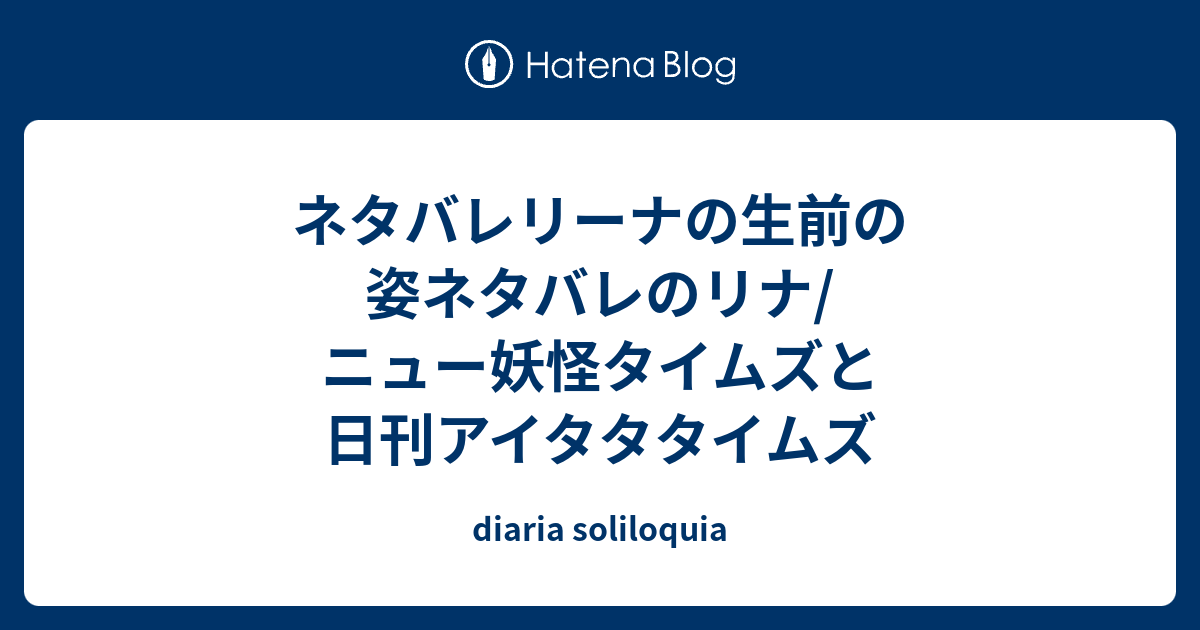 Hatena Blog

ネタバレリーナの生前の姿ネタバレのリナ/ニュー妖怪タイムズと日刊アイタタタイムズ

diaria soliloquia